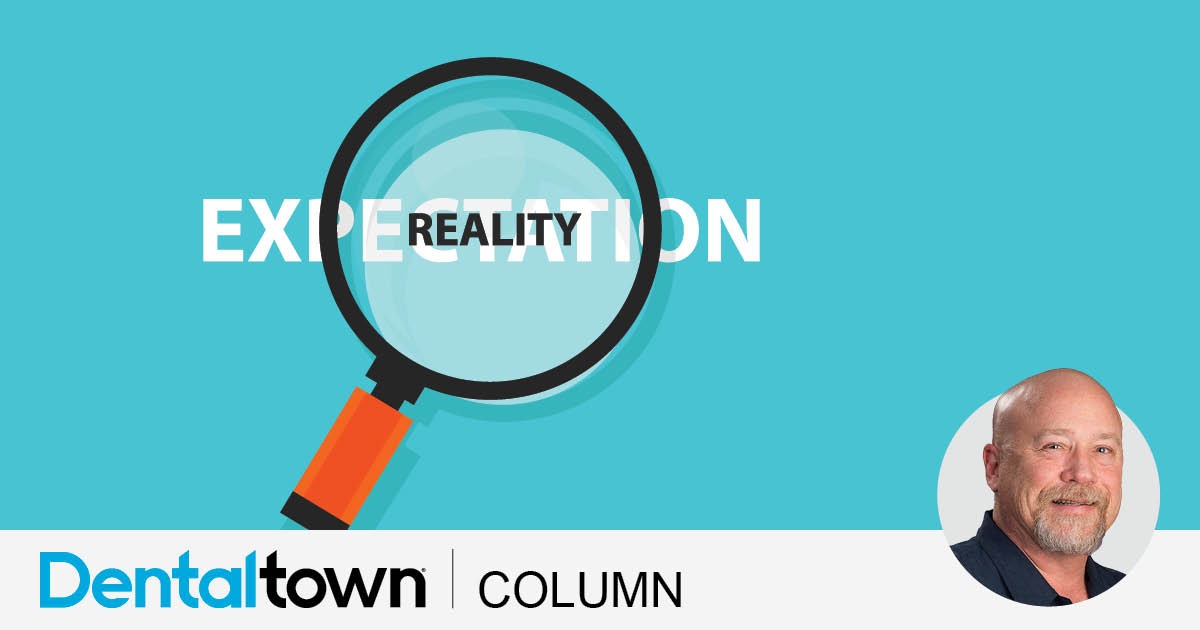 EXPECTATION

REALITY

Dentaltown | COLUMN